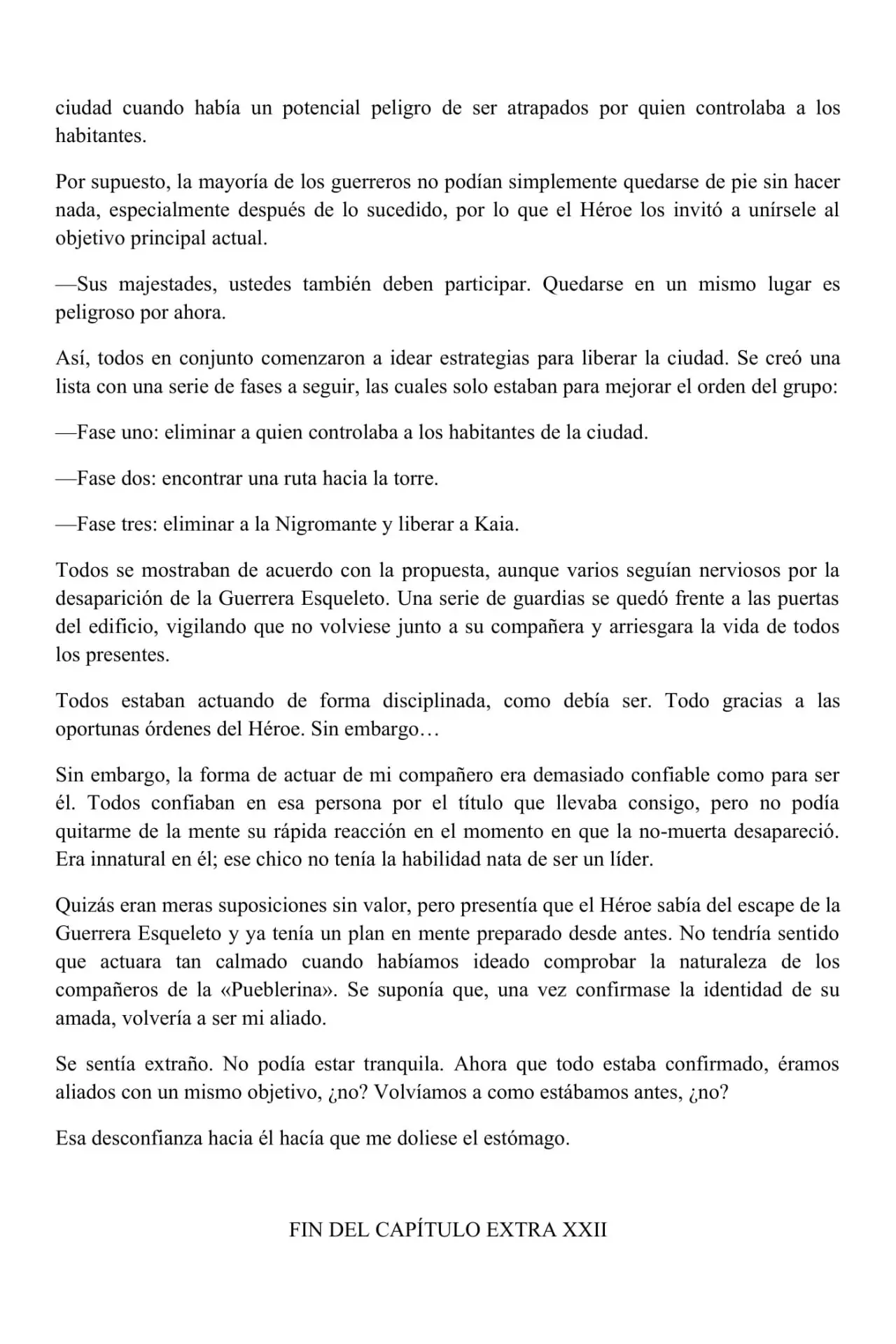 ciudad cuando había un potencial peligro de ser atrapados por quien controlaba a los habitantes.

Por supuesto, la mayoría de los guerreros no podían simplemente quedarse de pie sin hacer nada, especialmente después de lo sucedido, por lo que el Héroe los invitó a unírsele al objetivo principal actual.

—Sus majestades, ustedes también deben participar. Quedarse en un mismo lugar es peligroso por ahora.

Así, todos en conjunto comenzaron a idear estrategias para liberar la ciudad. Se creó una lista con una serie de fases a seguir, las cuales solo estaban para mejorar el orden del grupo:

—Fase uno: eliminar a quien controlaba a los habitantes de la ciudad.

—Fase dos: encontrar una ruta hacia la torre.

—Fase tres: eliminar a la Nigromante y liberar a Kaia.

Todos se mostraban de acuerdo con la propuesta, aunque varios seguían nerviosos por la desaparición de la Guerrera Esqueleto. Una serie de guardias se quedó frente a las puertas del edificio, vigilando que no volviese junto a su compañera y arriesgara la vida de todos los presentes.

Todos estaban actuando de forma disciplinada, como debía ser. Todo gracias a las oportunas órdenes del Héroe. Sin embargo…

Sin embargo, la forma de actuar de mi compañero era demasiado confiable como para ser él. Todos confiaban en esa persona por el título que llevaba consigo, pero no podía quitarme de la mente su rápida reacción en el momento en que la no-muerta desapareció. Era innatural en él; ese chico no tenía la habilidad nata de ser un líder.

Quizás eran meras suposiciones sin valor, pero presentía que el Héroe sabía del escape de la Guerrera Esqueleto y ya tenía un plan en mente preparado desde antes. No tendría sentido que actuara tan calmado cuando habíamos ideado comprobar la naturaleza de los compañeros de la «Pueblerina». Se suponía que, una vez confirmase la identidad de su amada, volvería a ser mi aliado.

Se sentía extraño. No podía estar tranquila. Ahora que todo estaba confirmado, éramos aliados con un mismo objetivo, ¿no? Volvíamos a como estábamos antes, ¿no?

Esa desconfianza hacia él hacía que me doliese el estómago.

FIN DEL CAPÍTULO EXTRA XXII